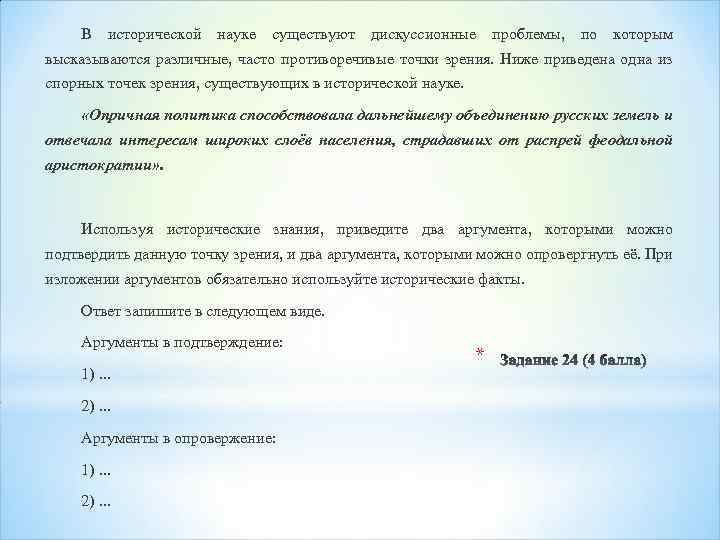 В исторической науке существуют дискуссионные проблемы, по которым высказываются различные, часто противоречивые точки зрения. Ниже приведена одна из спорных точек зрения, существующих в исторической науке.

«Опричная политика способствовала дальнейшему объединению русских земель и отвечала интересам широких слоёв населения, страдавших от распрей феодальной аристократии».

Используя исторические знания, приведите два аргумента, которыми можно подтвердить данную точку зрения, и два аргумента, которыми можно опровергнуть её. При изложении аргументов обязательно используйте исторические факты.

Ответ запишите в следующем виде.

Аргументы в подтверждение:

1) ...

2) ...

Аргументы в опровержение:

1) ...

2) ...

* Задание 24 (4 балла)